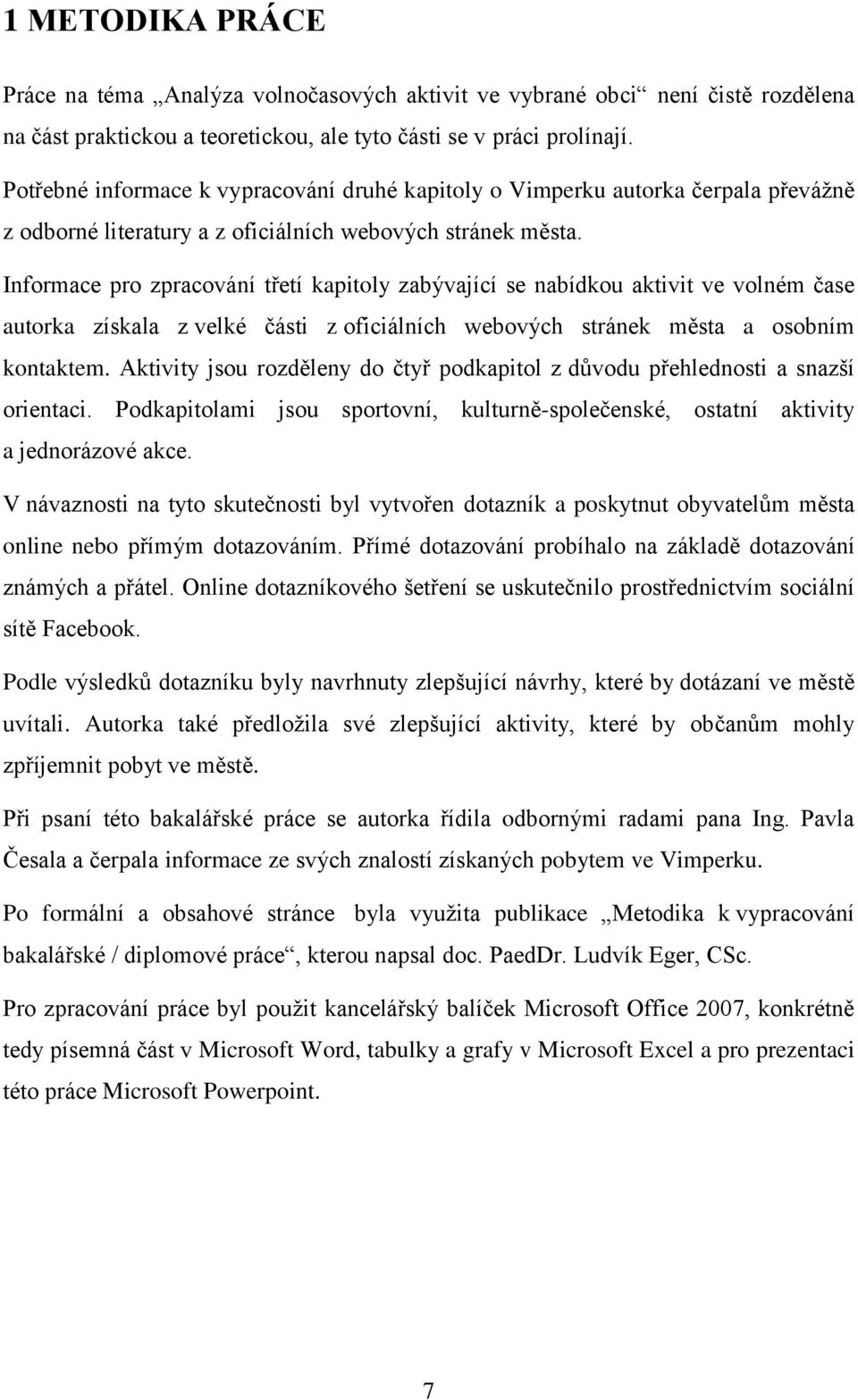 1 METODIKA PRÁCE

Práce na téma „Analýza volnočasových aktivit ve vybrané obci“ není čistě rozdělena na část praktickou a teoretickou, ale tyto části se v práci prolínají.

Potřebné informace k vypracování druhé kapitoly o Vimperku autorka čerpala převážně z odborné literatury a z oficiálních webových stránek města.

Informace pro zpracování třetí kapitoly zabývající se nabídkou aktivit ve volném čase autorka získala z velké části z oficiálních webových stránek města a osobním kontaktem. Aktivity jsou rozděleny do čtyř podkapitol z důvodu přehlednosti a snazší orientaci. Podkapitolami jsou sportovní, kulturně-společenské, ostatní aktivity a jednorázové akce.

V návaznosti na tyto skutečnosti byl vytvořen dotazník a poskytnut obyvatelům města online nebo přímým dotazováním. Přímé dotazování probíhalo na základě dotazování známých a přátel. Online dotazníkového šetření se uskutečnilo prostřednictvím sociální sítě Facebook.

Podle výsledků dotazníku byly navrhnuty zlepšující návrhy, které by dotázaní ve městě uvítali. Autorka také předložila své zlepšující aktivity, které by občanům mohly zpříjemnit pobyt ve městě.

Při psaní této bakalářské práce se autorka řídila odbornými radami pana Ing. Pavla Česala a čerpala informace ze svých znalostí získaných pobytem ve Vimperku.

Po formální a obsahové stránce byla využita publikace „Metodika k vypracování bakalářské / diplomové práce“, kterou napsal doc. PaedDr. Ludvík Eger, CSc.

Pro zpracování práce byl použit kancelářský balíček Microsoft Office 2007, konkrétně tedy písemná část v Microsoft Word, tabulky a grafy v Microsoft Excel a pro prezentaci této práce Microsoft Powerpoint.

7